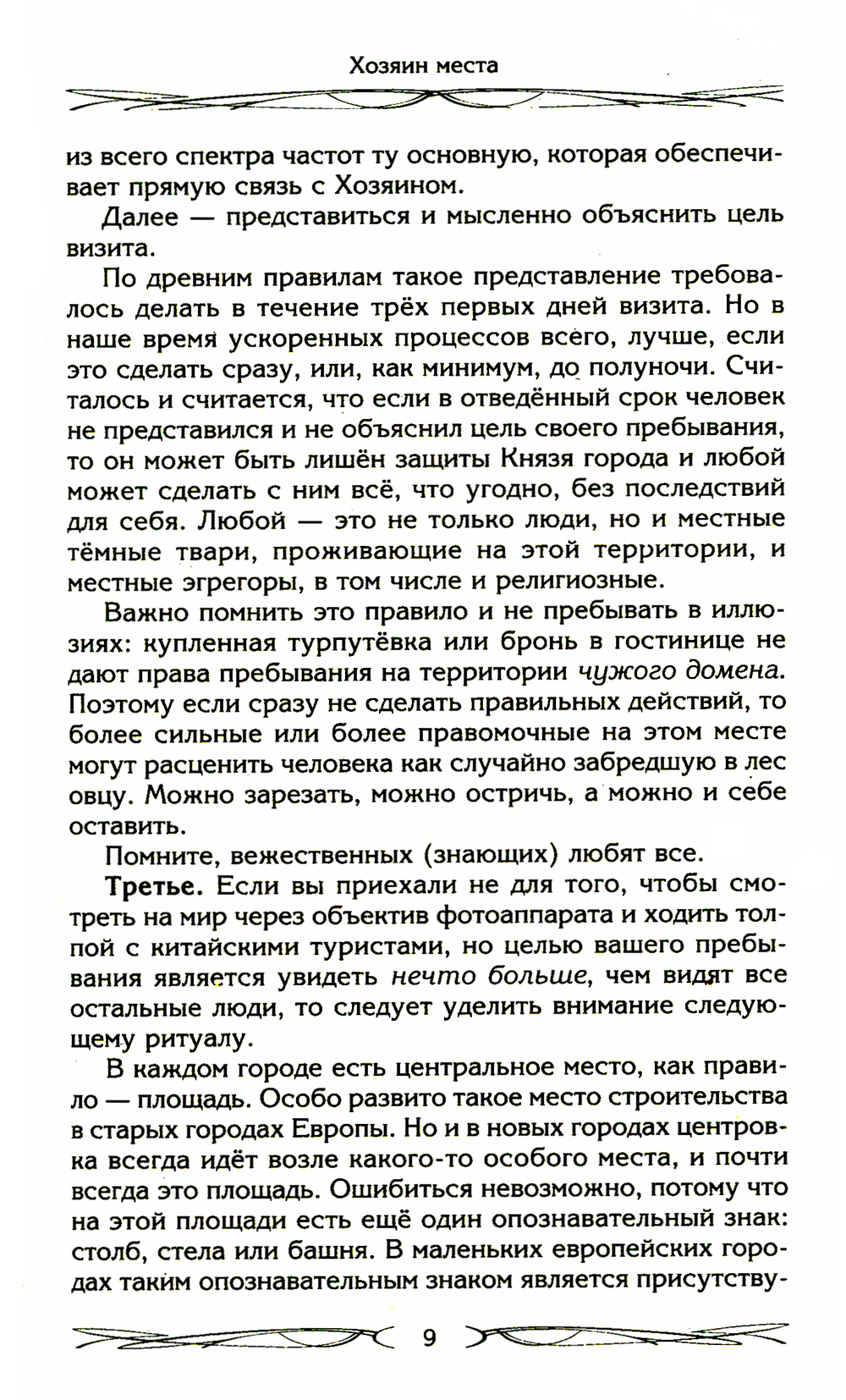 Хозяин места

из всего спектра частот ту основную, которая обеспечивает прямую связь с Хозяином.

Далее — представиться и мысленно объяснить цель визита.

По древним правилам такое представление требовалось делать в течение трёх первых дней визита. Но в наше время ускоренных процессов всего, лучше, если это сделать сразу, или, как минимум, до полуночи. Считалось и считается, что если в отведённый срок человек не представился и не объяснил цель своего пребывания, то он может быть лишён защиты Князя города и любой может сделать с ним всё, что угодно, без последствий для себя. Любой — это не только люди, но и местные тёмные твари, проживающие на этой территории, и местные эгрегоры, в том числе и религиозные.

Важно помнить это правило и не пребывать в иллюзиях: купленная турпутёвка или бронь в гостинице не дают права пребывания на территории чужого домена. Поэтому если сразу не сделать правильных действий, то более сильные или более правомочные на этом месте могут расценить человека как случайно забредшую в лес овцу. Можно зарезать, можно остричь, а можно и себе оставить.

Помните, вежественных (знающих) любят все.

Третье. Если вы приехали не для того, чтобы смотреть на мир через объектив фотоаппарата и ходить толпой с китайскими туристами, но целью вашего пребывания является увидеть нечто больше, чем видят все остальные люди, то следует уделить внимание следующему ритуалу.

В каждом городе есть центральное место, как правило — площадь. Особо развито такое место строительства в старых городах Европы. Но и в новых городах центровка всегда идёт возле какого-то особого места, и почти всегда это площадь. Ошибиться невозможно, потому что на этой площади есть ещё один опознавательный знак: столб, стела или башня. В маленьких европейских городах таким опознавательным знаком является присутству-

9